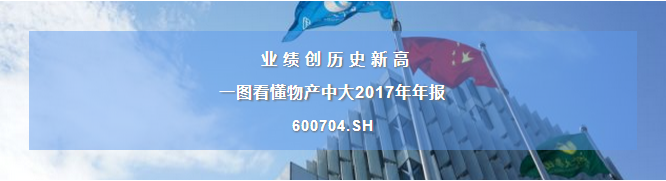 业绩创历史新高

一图看懂物产中大2017年年报

600704.SH